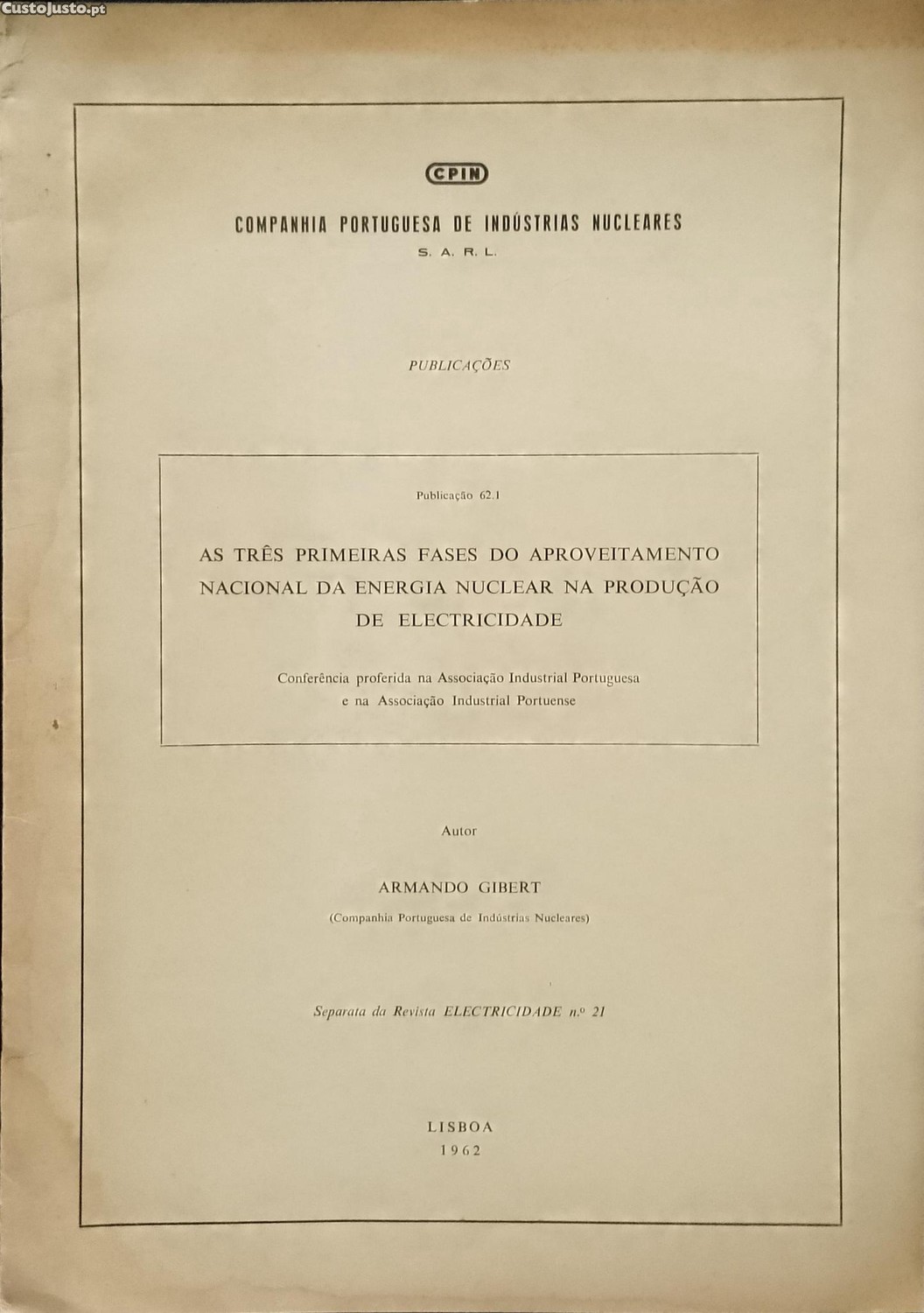 CustoJusto.pt

CPIN

COMPANHIA PORTUGUESA DE INDÚSTRIAS NUCLEARES

S. A. R. L.

PUBLICAÇÕES

Publicação 62.1

AS TRÊS PRIMEIRAS FASES DO APROVEITAMENTO NACIONAL DA ENERGIA NUCLEAR NA PRODUÇÃO DE ELECTRICIDADE

Conferência proferida na Associação Industrial Portuguesa e na Associação Industrial Portuense

Autor

ARMANDO GIBERT

(Companhia Portuguesa de Indústrias Nucleares)

Separata da Revista ELECTRICIDADE n.º 21

LISBOA
1962